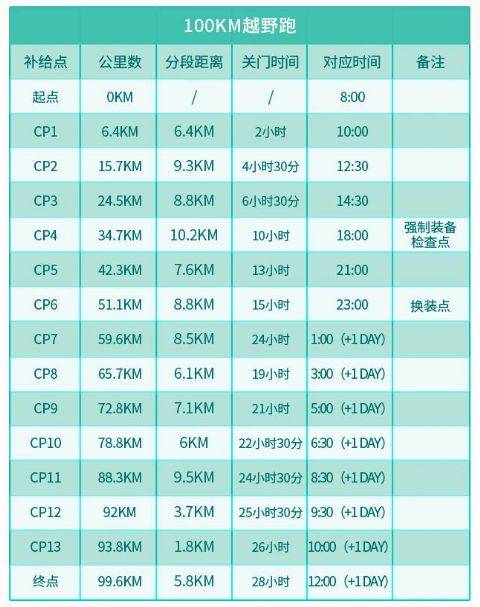 100KM越野跑

| 补给点 | 公里数 | 分段距离 | 关门时间 | 对应时间 | 备注 |
|---|---|---|---|---|---|
| 起点 | 0KM | / | / | 8:00 | |
| CP1 | 6.4KM | 6.4KM | 2小时 | 10:00 | |
| CP2 | 15.7KM | 9.3KM | 4小时30分 | 12:30 | |
| CP3 | 24.5KM | 8.8KM | 6小时30分 | 14:30 | |
| CP4 | 34.7KM | 10.2KM | 10小时 | 18:00 | 强制装备检查点 |
| CP5 | 42.3KM | 7.6KM | 13小时 | 21:00 | |
| CP6 | 51.1KM | 8.8KM | 15小时 | 23:00 | 换装点 |
| CP7 | 59.6KM | 8.5KM | 24小时 | 1:00 (+1 DAY) | |
| CP8 | 65.7KM | 6.1KM | 19小时 | 3:00 (+1 DAY) | |
| CP9 | 72.8KM | 7.1KM | 21小时 | 5:00 (+1 DAY) | |
| CP10 | 78.8KM | 6KM | 22小时30分 | 6:30 (+1 DAY) | |
| CP11 | 88.3KM | 9.5KM | 24小时30分 | 8:30 (+1 DAY) | |
| CP12 | 92KM | 3.7KM | 25小时30分 | 9:30 (+1 DAY) | |
| CP13 | 93.8KM | 1.8KM | 26小时 | 10:00 (+1 DAY) | |
| 终点 | 99.6KM | 5.8KM | 28小时 | 12:00 (+1 DAY) | |